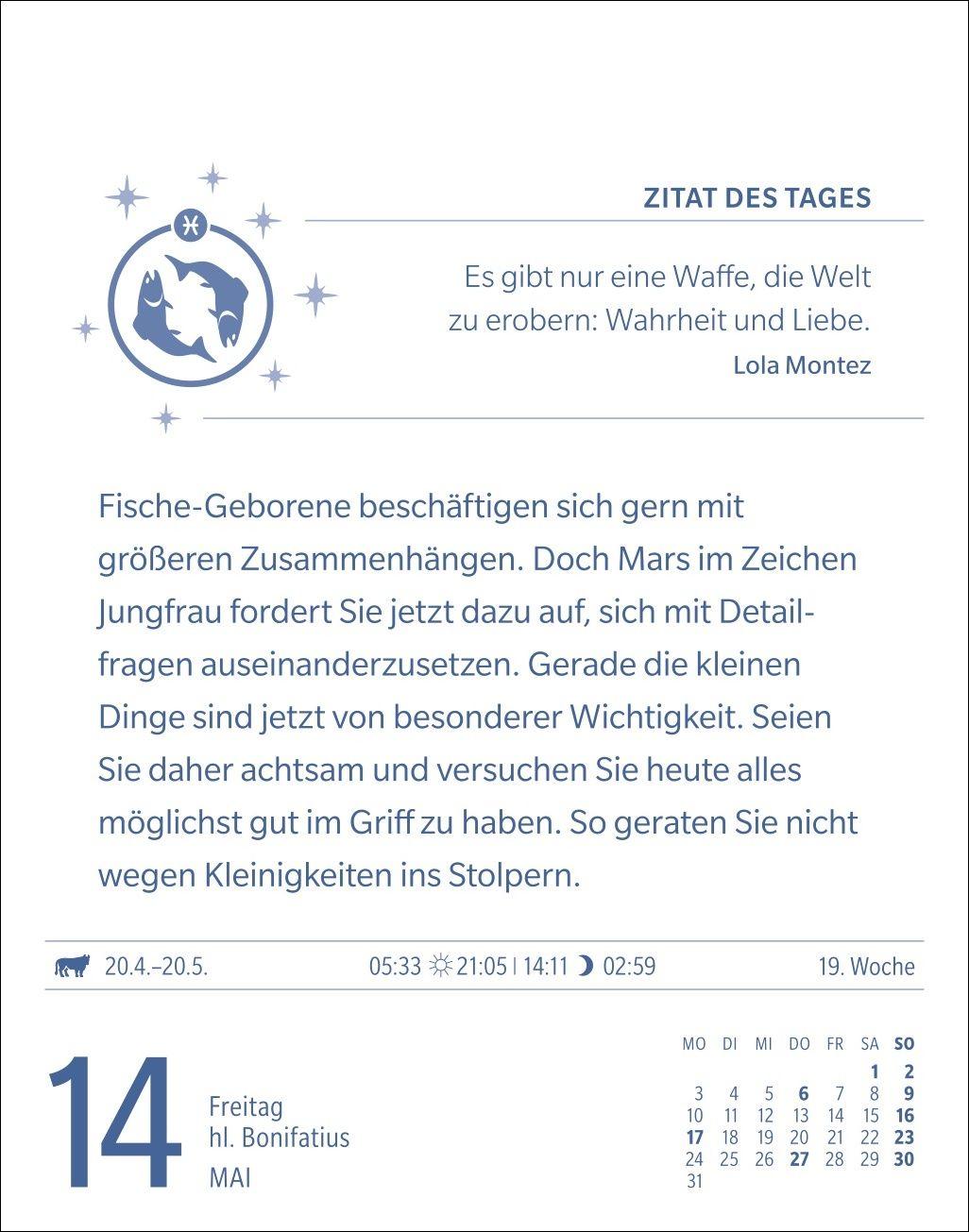 ZITAT DES TAGES

Es gibt nur eine Waffe, die Welt zu erobern: Wahrheit und Liebe.

Lola Montez

Fische-Geborene beschäftigen sich gern mit größeren Zusammenhängen. Doch Mars im Zeichen Jungfrau fordert Sie jetzt dazu auf, sich mit Detailfragen auseinanderzusetzen. Gerade die kleinen Dinge sind jetzt von besonderer Wichtigkeit. Seien Sie daher achtsam und versuchen Sie heute alles möglichst gut im Griff zu haben. So geraten Sie nicht wegen Kleinigkeiten ins Stolpern.

20.4.–20.5. 05:33 21:05 | 14:11 02:59 19. Woche

14

Freitag
hl. Bonifatius
MAI

| MO | DI | MI | DO | FR | SA | SO |
|---|---|---|---|---|---|---|
| | | | | | 1 | 2 |
| 3 | 4 | 5 | 6 | 7 | 8 | 9 |
| 10 | 11 | 12 | 13 | 14 | 15 | 16 |
| 17 | 18 | 19 | 20 | 21 | 22 | 23 |
| 24 | 25 | 26 | 27 | 28 | 29 | 30 |
| 31 | | | | | | |